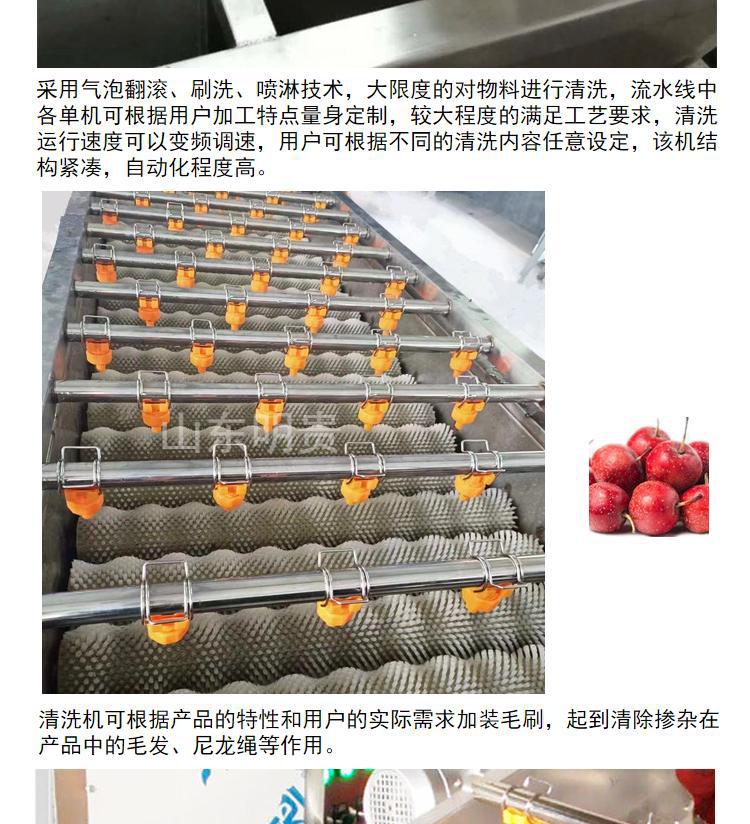 采用气泡翻滚、刷洗、喷淋技术，大限度的对物料进行清洗，流水线中各单机可根据用户加工特点量身定制，较大程度的满足工艺要求，清洗运行速度可以变频调速，用户可根据不同的清洗内容任意设定，该机结构紧凑，自动化程度高。

山东明贵

清洗机可根据产品的特性和用户的实际需求加装毛刷，起到清除掺杂在产品中的毛发、尼龙绳等作用。